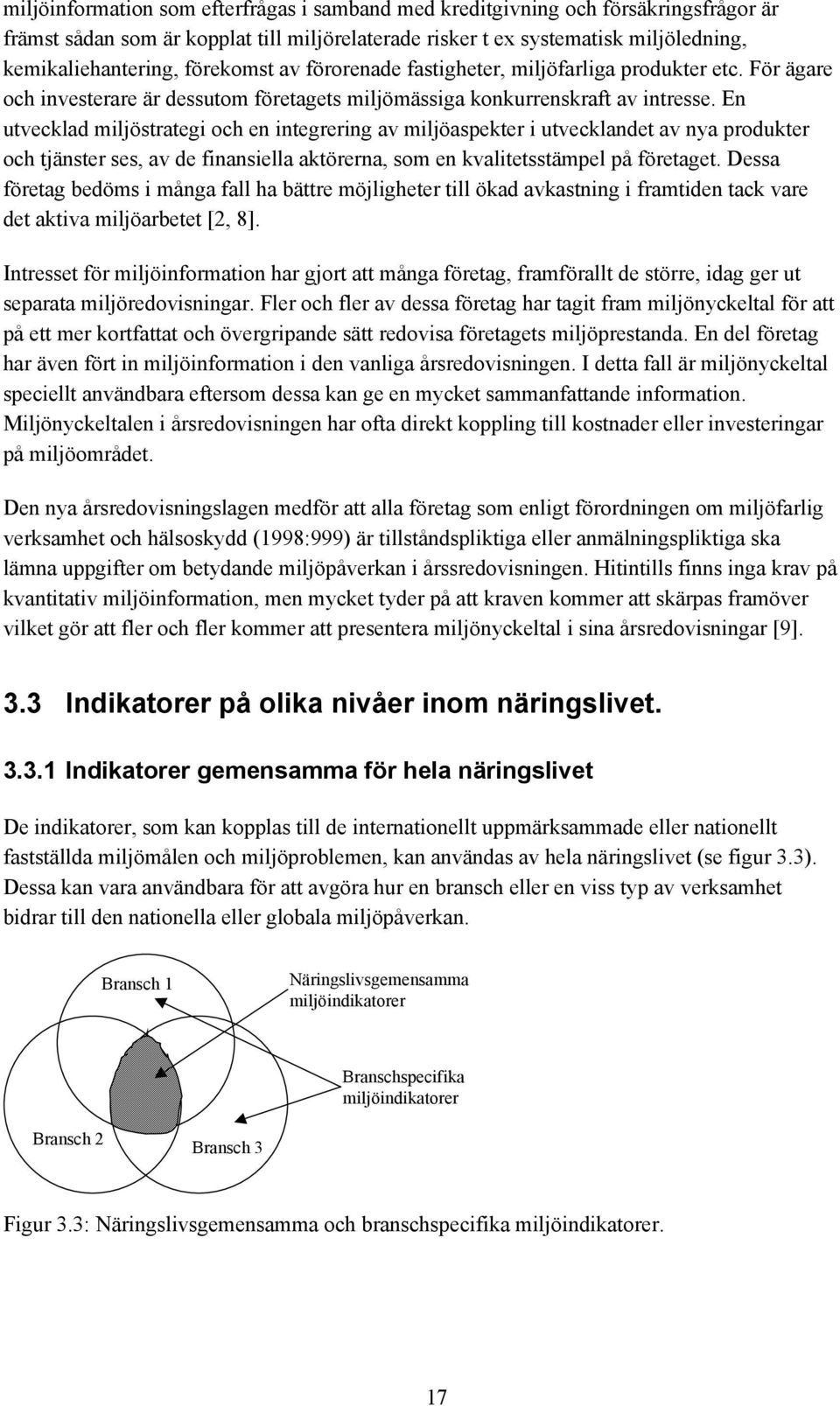 miljöinformation som efterfrågas i samband med kreditgivning och försäkringsfrågor är främst sådan som är kopplat till miljörelaterade risker t ex systematisk miljöledning, kemikaliehantering, förekomst av förorenade fastigheter, miljöfarliga produkter etc. För ägare och investerare är dessutom företagets miljömässiga konkurrenskraft av intresse. En utvecklad miljöstrategi och en integrering av miljöaspekter i utvecklandet av nya produkter och tjänster ses, av de finansiella aktörerna, som en kvalitetsstämpel på företaget. Dessa företag bedöms i många fall ha bättre möjligheter till ökad avkastning i framtiden tack vare det aktiva miljöarbetet [2, 8].

Intresset för miljöinformation har gjort att många företag, framförallt de större, idag ger ut separata miljöredovisningar. Fler och fler av dessa företag har tagit fram miljönyckeltal för att på ett mer kortfattat och övergripande sätt redovisa företagets miljöprestanda. En del företag har även fört in miljöinformation i den vanliga årsredovisningen. I detta fall är miljönyckeltal speciellt användbara eftersom dessa kan ge en mycket sammanfattande information. Miljönyckeltalen i årsredovisningen har ofta direkt koppling till kostnader eller investeringar på miljöområdet.

Den nya årsredovisningslagen medför att alla företag som enligt förordningen om miljöfarlig verksamhet och hälsoskydd (1998:999) är tillståndspliktiga eller anmälningspliktiga ska lämna uppgifter om betydande miljöpåverkan i årssredovisningen. Hitintills finns inga krav på kvantitativ miljöinformation, men mycket tyder på att kraven kommer att skärpas framöver vilket gör att fler och fler kommer att presentera miljönyckeltal i sina årsredovisningar [9].

3.3 Indikatorer på olika nivåer inom näringslivet.

3.3.1 Indikatorer gemensamma för hela näringslivet

De indikatorer, som kan kopplas till de internationellt uppmärksammade eller nationellt fastställda miljömålen och miljöproblemen, kan användas av hela näringslivet (se figur 3.3). Dessa kan vara användbara för att avgöra hur en bransch eller en viss typ av verksamhet bidrar till den nationella eller globala miljöpåverkan.

Bransch 1
Näringslivsgemensamma miljöindikatorer
Branschspecifika miljöindikatorer
Bransch 2
Bransch 3

Figur 3.3: Näringslivsgemensamma och branschspecifika miljöindikatorer.

17